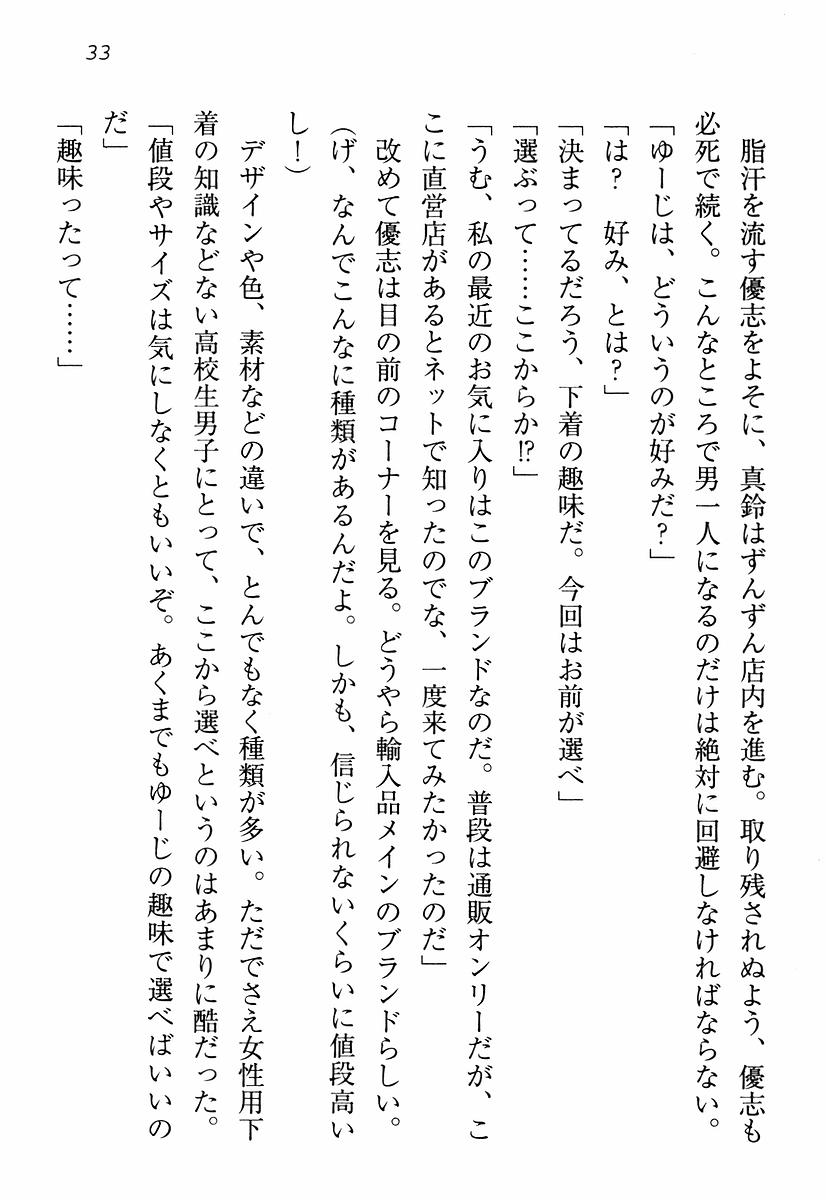 33

脂汗を流す優志をよそに、真鈴はずんずん店内を進む。取り残されぬよう、優志も必死で続く。こんなところで男一人になるのだけは絶対に回避しなければならない。
「ゆーじは、どういうのが好みだ？」
「は？　好み、とは？」
「決まってるだろう、下着の趣味だ。今回はお前が選べ」
「選ぶって……ここからか!?」
「うむ、私の最近のお気に入りはこのブランドなのだ。普段は通販オンリーだが、ここに直営店があるとネットで知ったのでな、一度来てみたかったのだ」
改めて優志は目の前のコーナーを見る。どうやら輸入品メインのブランドらしい。
（げ、なんでこんなに種類があるんだよ。しかも、信じられないくらいに値段高いし！）
デザインや色、素材などの違いで、とんでもなく種類が多い。ただでさえ女性用下着の知識などない高校生男子にとって、ここから選べというのはあまりに酷だった。
「値段やサイズは気にしなくともいいぞ。あくまでもゆーじの趣味で選べばいいのだ」
「趣味ったって……」